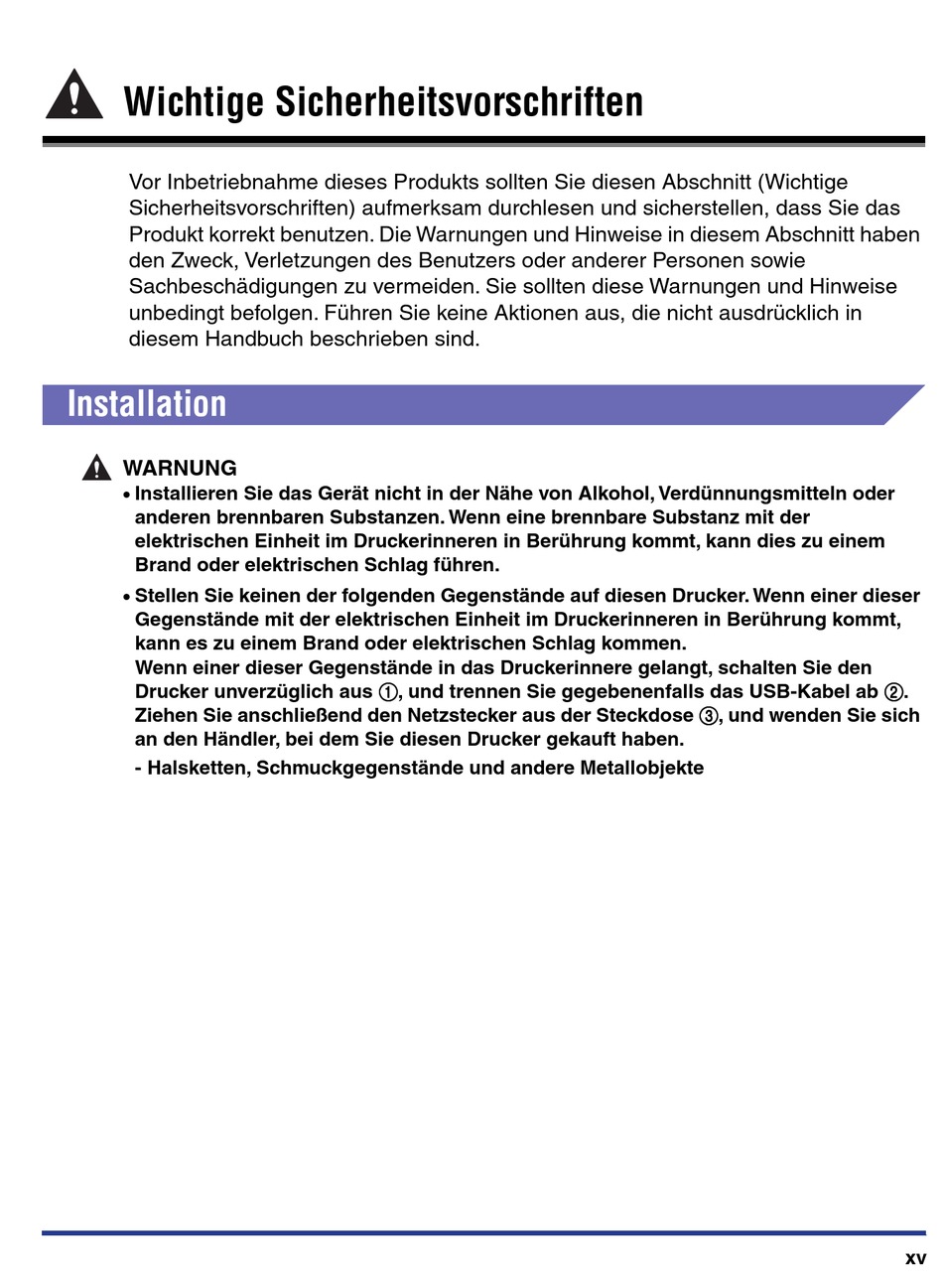 Wichtige Sicherheitsvorschriften

Vor Inbetriebnahme dieses Produkts sollten Sie diesen Abschnitt (Wichtige Sicherheitsvorschriften) aufmerksam durchlesen und sicherstellen, dass Sie das Produkt korrekt benutzen. Die Warnungen und Hinweise in diesem Abschnitt haben den Zweck, Verletzungen des Benutzers oder anderer Personen sowie Sachbeschädigungen zu vermeiden. Sie sollten diese Warnungen und Hinweise unbedingt befolgen. Führen Sie keine Aktionen aus, die nicht ausdrücklich in diesem Handbuch beschrieben sind.

Installation

WARNUNG

• Installieren Sie das Gerät nicht in der Nähe von Alkohol, Verdünnungsmitteln oder anderen brennbaren Substanzen. Wenn eine brennbare Substanz mit der elektrischen Einheit im Druckerinneren in Berührung kommt, kann dies zu einem Brand oder elektrischen Schlag führen.

• Stellen Sie keinen der folgenden Gegenstände auf diesen Drucker. Wenn einer dieser Gegenstände mit der elektrischen Einheit im Druckerinneren in Berührung kommt, kann es zu einem Brand oder elektrischen Schlag kommen.
Wenn einer dieser Gegenstände in das Druckerinnere gelangt, schalten Sie den Drucker unverzüglich aus ①, und trennen Sie gegebenenfalls das USB-Kabel ab ②. Ziehen Sie anschließend den Netzstecker aus der Steckdose ③, und wenden Sie sich an den Händler, bei dem Sie diesen Drucker gekauft haben.

- Halsketten, Schmuckgegenstände und andere Metallobjekte

xv